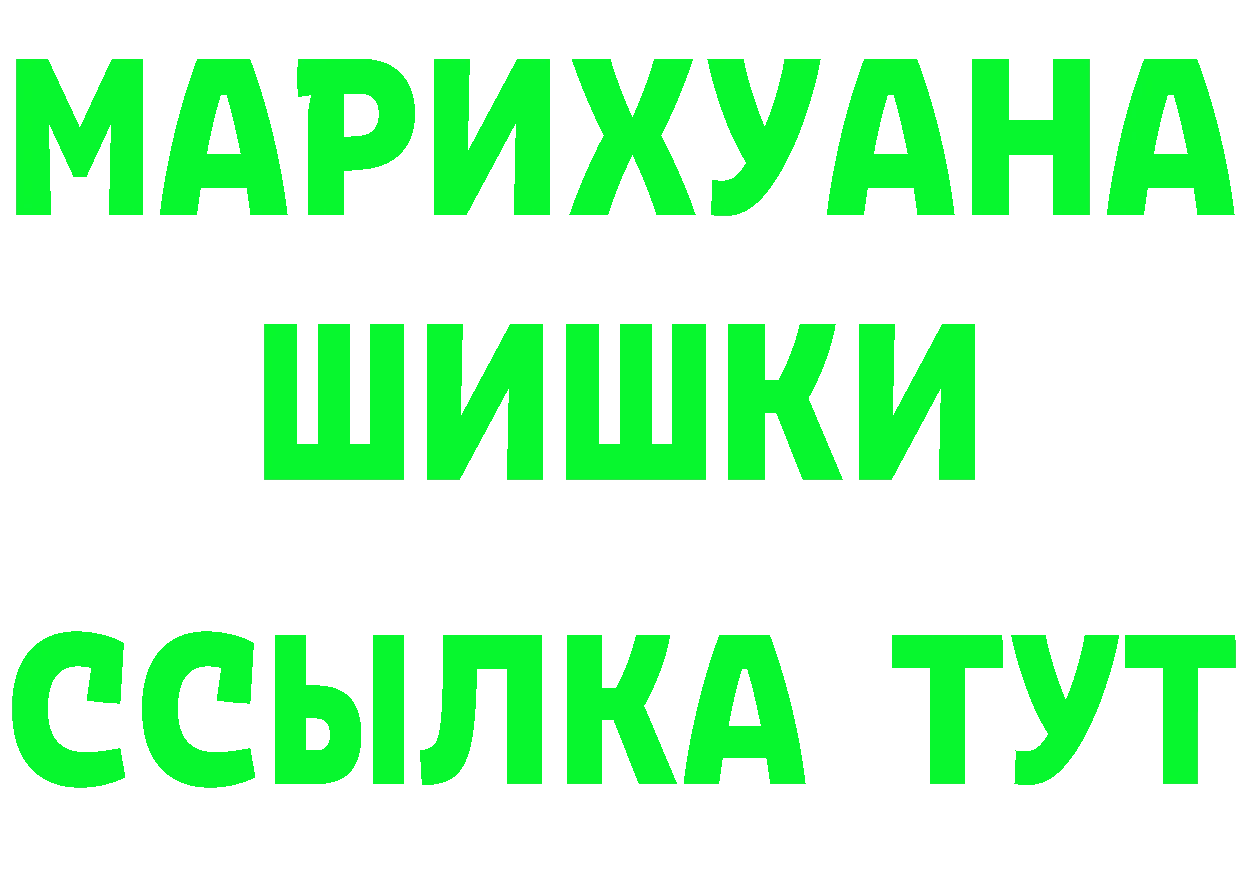 МАРИХУАНА
ШИШКИ
ССЫЛКА ТУТ